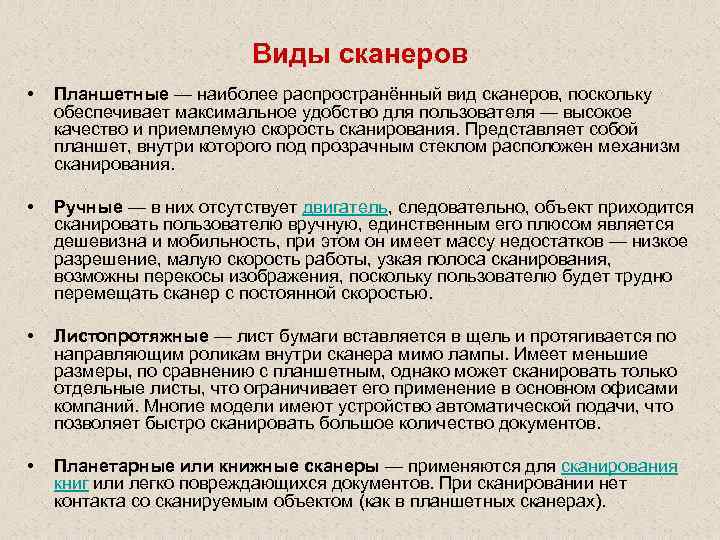 Виды сканеров

• Планшетные — наиболее распространённый вид сканеров, поскольку обеспечивает максимальное удобство для пользователя — высокое качество и приемлемую скорость сканирования. Представляет собой планшет, внутри которого под прозрачным стеклом расположен механизм сканирования.

• Ручные — в них отсутствует двигатель, следовательно, объект приходится сканировать пользователю вручную, единственным его плюсом является дешевизна и мобильность, при этом он имеет массу недостатков — низкое разрешение, малую скорость работы, узкая полоса сканирования, возможны перекосы изображения, поскольку пользователю будет трудно перемещать сканер с постоянной скоростью.

• Листопротяжные — лист бумаги вставляется в щель и протягивается по направляющим роликам внутри сканера мимо лампы. Имеет меньшие размеры, по сравнению с планшетным, однако может сканировать только отдельные листы, что ограничивает его применение в основном офисами компаний. Многие модели имеют устройство автоматической подачи, что позволяет быстро сканировать большое количество документов.

• Планетарные или книжные сканеры — применяются для сканирования книг или легко повреждающихся документов. При сканировании нет контакта со сканируемым объектом (как в планшетных сканерах).